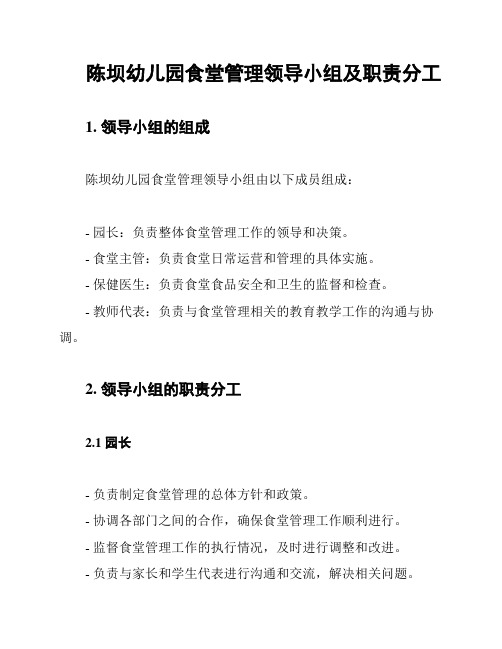 陈坝幼儿园食堂管理领导小组及职责分工

1. 领导小组的组成

陈坝幼儿园食堂管理领导小组由以下成员组成：

- 园长：负责整体食堂管理工作的领导和决策。
- 食堂主管：负责食堂日常运营和管理的具体实施。
- 保健医生：负责食堂食品安全和卫生的监督和检查。
- 教师代表：负责与食堂管理相关的教育教学工作的沟通与协调。

2. 领导小组的职责分工

2.1 园长

- 负责制定食堂管理的总体方针和政策。
- 协调各部门之间的合作，确保食堂管理工作顺利进行。
- 监督食堂管理工作的执行情况，及时进行调整和改进。
- 负责与家长和学生代表进行沟通和交流，解决相关问题。